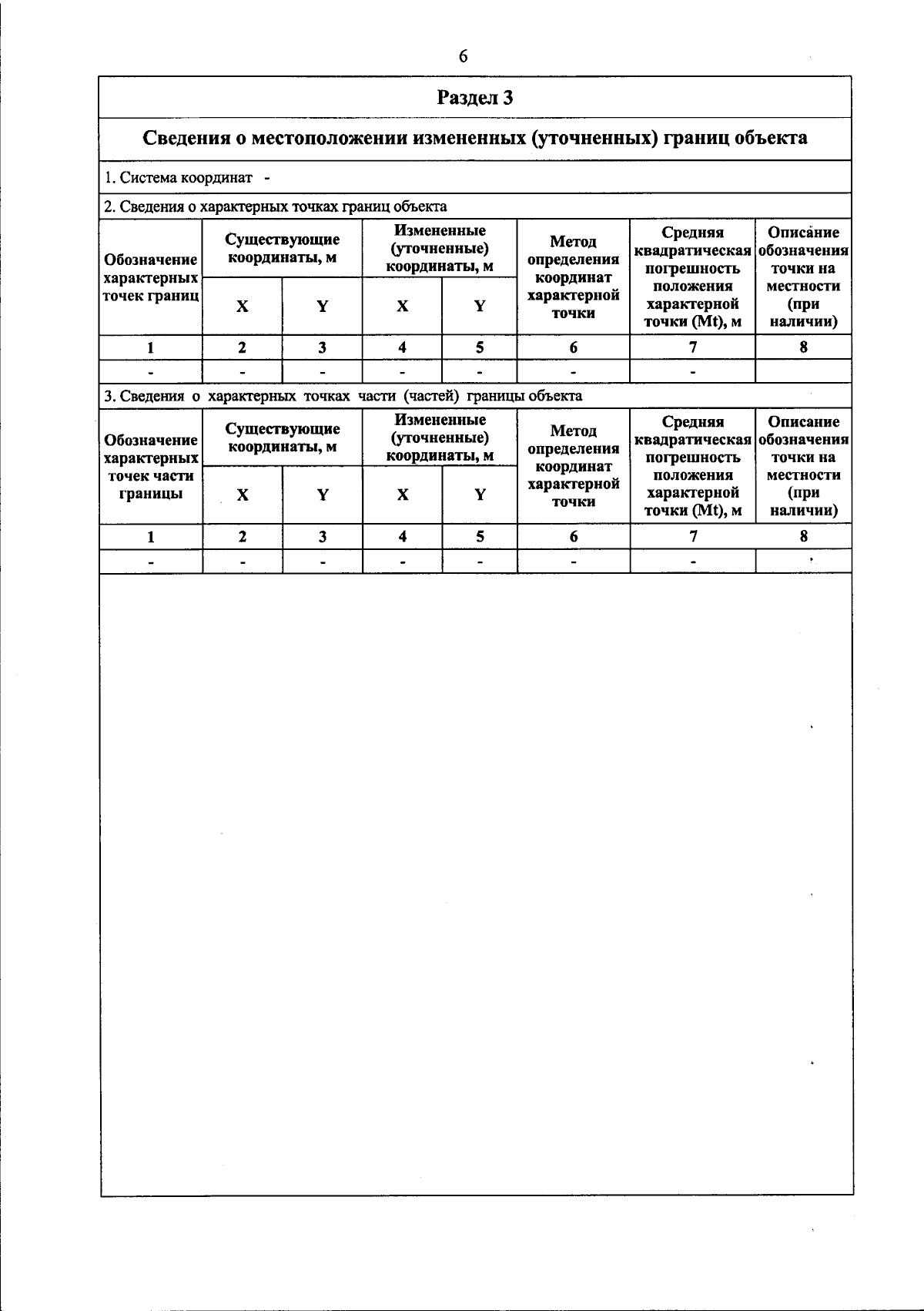 6

Раздел 3

Сведения о местоположении измененных (уточненных) границ объекта

1. Система координат -

2. Сведения о характерных точках границ объекта

| Обозначение характерных точек границ | Существующие координаты, м X | Существующие координаты, м Y | Измененные (уточненные) координаты, м X | Измененные (уточненные) координаты, м Y | Метод определения координат характерной точки | Средняя квадратическая погрешность положения характерной точки (Mt), м | Описание обозначения точки на местности (при наличии) |
|---|---|---|---|---|---|---|---|
| 1 | 2 | 3 | 4 | 5 | 6 | 7 | 8 |
| - | - | - | - | - | - | - | |

3. Сведения о характерных точках части (частей) границы объекта

| Обозначение характерных точек части границы | Существующие координаты, м X | Существующие координаты, м Y | Измененные (уточненные) координаты, м X | Измененные (уточненные) координаты, м Y | Метод определения координат характерной точки | Средняя квадратическая погрешность положения характерной точки (Mt), м | Описание обозначения точки на местности (при наличии) |
|---|---|---|---|---|---|---|---|
| 1 | 2 | 3 | 4 | 5 | 6 | 7 | 8 |
| - | - | - | - | - | - | - | |